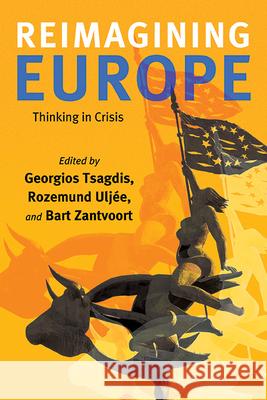 REIMAGINING EUROPE

Thinking in Crisis

Edited by
Georgios Tsagdis,
Rozemund Uljée,
and Bart Zantvoort

Kraina Książek